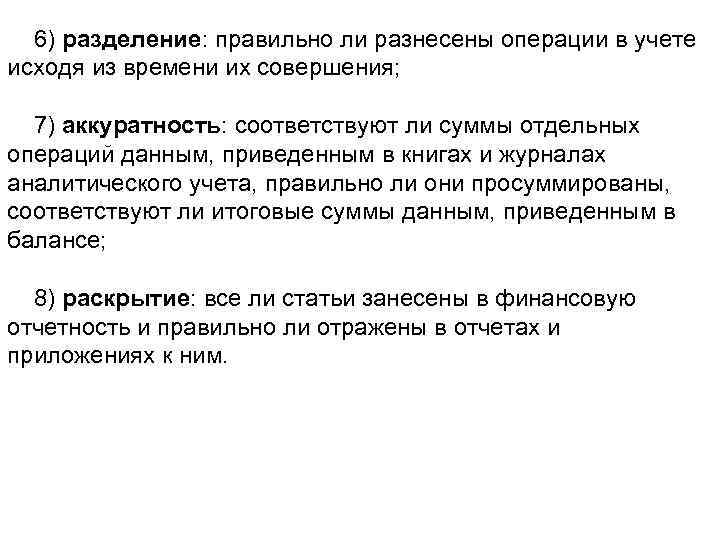 6) разделение: правильно ли разнесены операции в учете исходя из времени их совершения;

7) аккуратность: соответствуют ли суммы отдельных операций данным, приведенным в книгах и журналах аналитического учета, правильно ли они просуммированы, соответствуют ли итоговые суммы данным, приведенным в балансе;

8) раскрытие: все ли статьи занесены в финансовую отчетность и правильно ли отражены в отчетах и приложениях к ним.